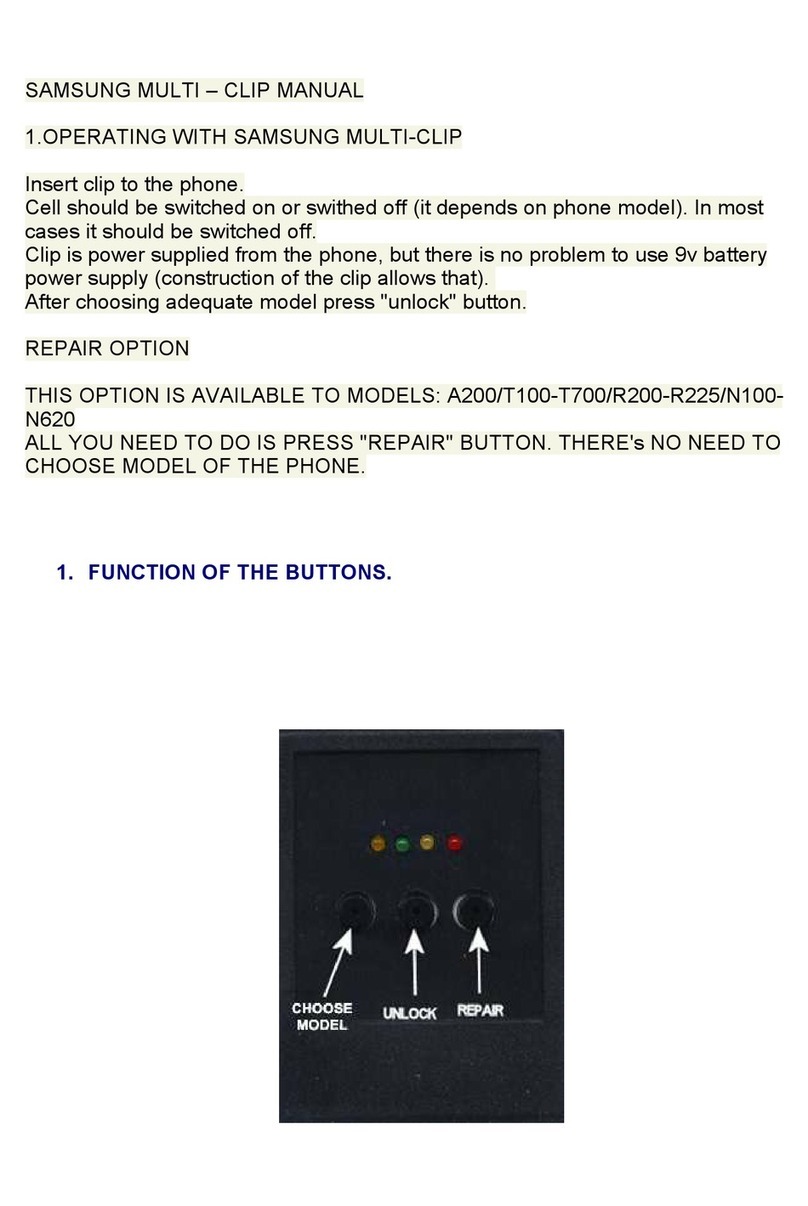 SAMSUNG MULTI – CLIP MANUAL

1.OPERATING WITH SAMSUNG MULTI-CLIP

Insert clip to the phone.
Cell should be switched on or swithed off (it depends on phone model). In most cases it should be switched off.
Clip is power supplied from the phone, but there is no problem to use 9v battery power supply (construction of the clip allows that).
After choosing adequate model press "unlock" button.

REPAIR OPTION

THIS OPTION IS AVAILABLE TO MODELS: A200/T100-T700/R200-R225/N100-N620
ALL YOU NEED TO DO IS PRESS "REPAIR" BUTTON. THERE's NO NEED TO CHOOSE MODEL OF THE PHONE.

1. FUNCTION OF THE BUTTONS.

CHOOSE MODEL

UNLOCK

REPAIR